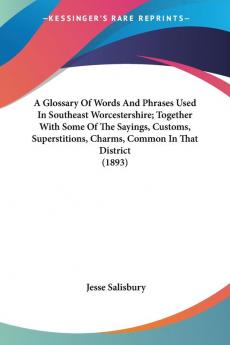 —KESSINGER'S RARE REPRINTS—

A Glossary Of Words And Phrases Used In Southeast Worcestershire; Together With Some Of The Sayings, Customs, Superstitions, Charms, Common In That District
(1893)

Jesse Salisbury